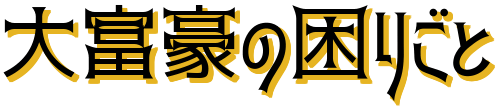 大富豪の困りごと